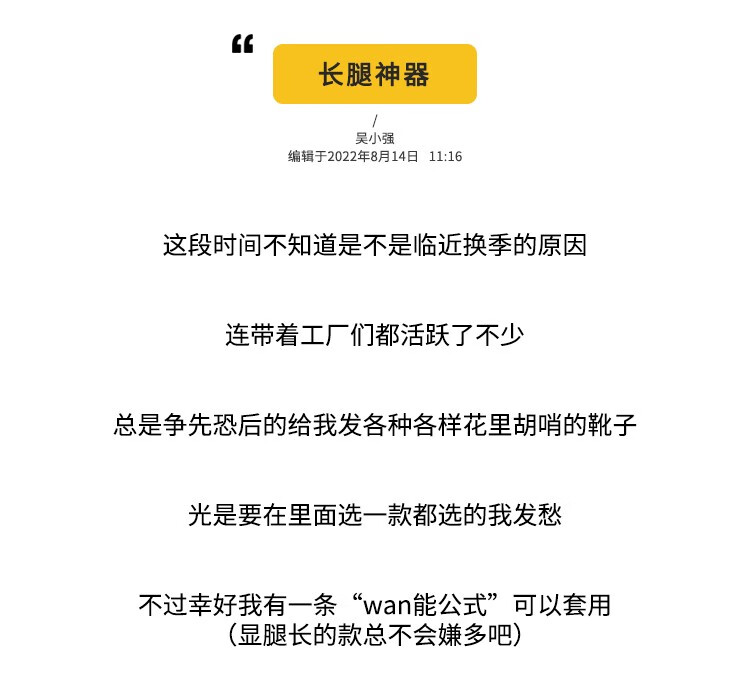 “

长腿神器

/
吴小强
编辑于2022年8月14日 11:16

这段时间不知道是不是临近换季的原因

连带着工厂们都活跃了不少

总是争先恐后的给我发各种各样花里胡哨的靴子

光是要在里面选一款都选的我发愁

不过幸好我有一条“wan能公式”可以套用
(显腿长的款总不会嫌多吧)